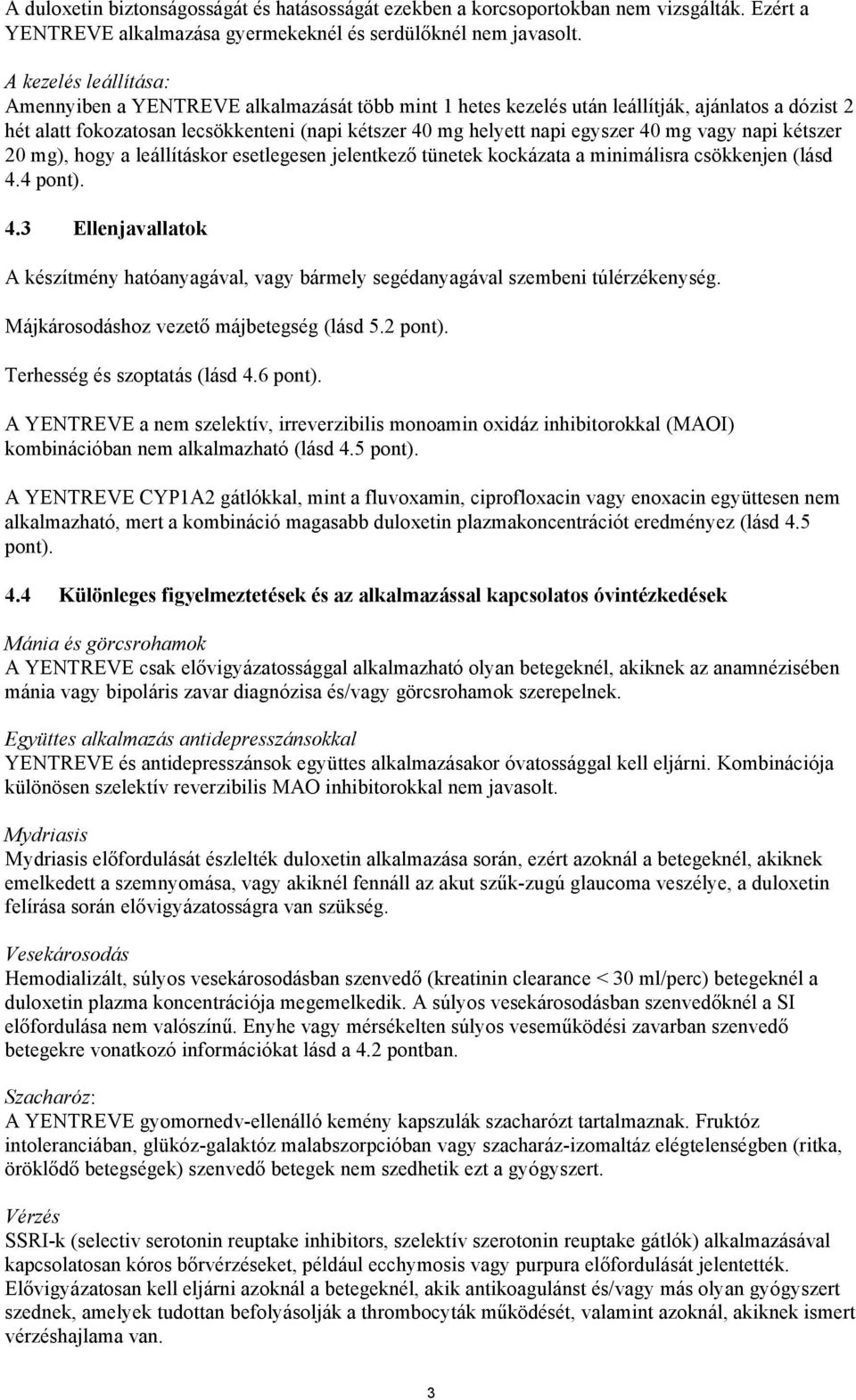 A duloxetin biztonságosságát és hatásosságát ezekben a korcsoportokban nem vizsgálták. Ezért a YENTREVE alkalmazása gyermekeknél és serdülőknél nem javasolt.

A kezelés leállítása:
Amennyiben a YENTREVE alkalmazását több mint 1 hetes kezelés után leállítják, ajánlatos a dózist 2 hét alatt fokozatosan lecsökkenteni (napi kétszer 40 mg helyett napi egyszer 40 mg vagy napi kétszer 20 mg), hogy a leállításkor esetlegesen jelentkező tünetek kockázata a minimálisra csökkenjen (lásd 4.4 pont).

4.3 Ellenjavallatok

A készítmény hatóanyagával, vagy bármely segédanyagával szembeni túlérzékenység.

Májkárosodáshoz vezető májbetegség (lásd 5.2 pont).

Terhesség és szoptatás (lásd 4.6 pont).

A YENTREVE a nem szelektív, irreverzibilis monoamin oxidáz inhibitorokkal (MAOI) kombinációban nem alkalmazható (lásd 4.5 pont).

A YENTREVE CYP1A2 gátlókkal, mint a fluvoxamin, ciprofloxacin vagy enoxacin együttesen nem alkalmazható, mert a kombináció magasabb duloxetin plazmakoncentrációt eredményez (lásd 4.5 pont).

4.4 Különleges figyelmeztetések és az alkalmazással kapcsolatos óvintézkedések

Mánia és görcsrohamok
A YENTREVE csak elővigyázatossággal alkalmazható olyan betegeknél, akiknek az anamnézisében mánia vagy bipoláris zavar diagnózisa és/vagy görcsrohamok szerepelnek.

Együttes alkalmazás antidepresszánsokkal
YENTREVE és antidepresszánsok együttes alkalmazásakor óvatossággal kell eljárni. Kombinációja különösen szelektív reverzibilis MAO inhibitorokkal nem javasolt.

Mydriasis
Mydriasis előfordulását észlelték duloxetin alkalmazása során, ezért azoknál a betegeknél, akiknek emelkedett a szemnyomása, vagy akiknél fennáll az akut szűk-zugú glaucoma veszélye, a duloxetin felírása során elővigyázatosságra van szükség.

Vesekárosodás
Hemodializált, súlyos vesekárosodásban szenvedő (kreatinin clearance < 30 ml/perc) betegeknél a duloxetin plazma koncentrációja megemelkedik. A súlyos vesekárosodásban szenvedőknél a SI előfordulása nem valószínű. Enyhe vagy mérsékelten súlyos veseműködési zavarban szenvedő betegekre vonatkozó információkat lásd a 4.2 pontban.

Szacharóz:
A YENTREVE gyomornedv-ellenálló kemény kapszulák szacharózt tartalmaznak. Fruktóz intoleranciában, glükóz-galaktóz malabszorpcióban vagy szacharáz-izomaltáz elégtelenségben (ritka, öröklődő betegségek) szenvedő betegek nem szedhetik ezt a gyógyszert.

Vérzés
SSRI-k (selectiv serotonin reuptake inhibitors, szelektív szerotonin reuptake gátlók) alkalmazásával kapcsolatosan kóros bőrvérzéseket, például ecchymosis vagy purpura előfordulását jelentették. Elővigyázatosan kell eljárni azoknál a betegeknél, akik antikoagulánst és/vagy más olyan gyógyszert szednek, amelyek tudottan befolyásolják a thrombocyták működését, valamint azoknál, akiknek ismert vérzéshajlama van.

3